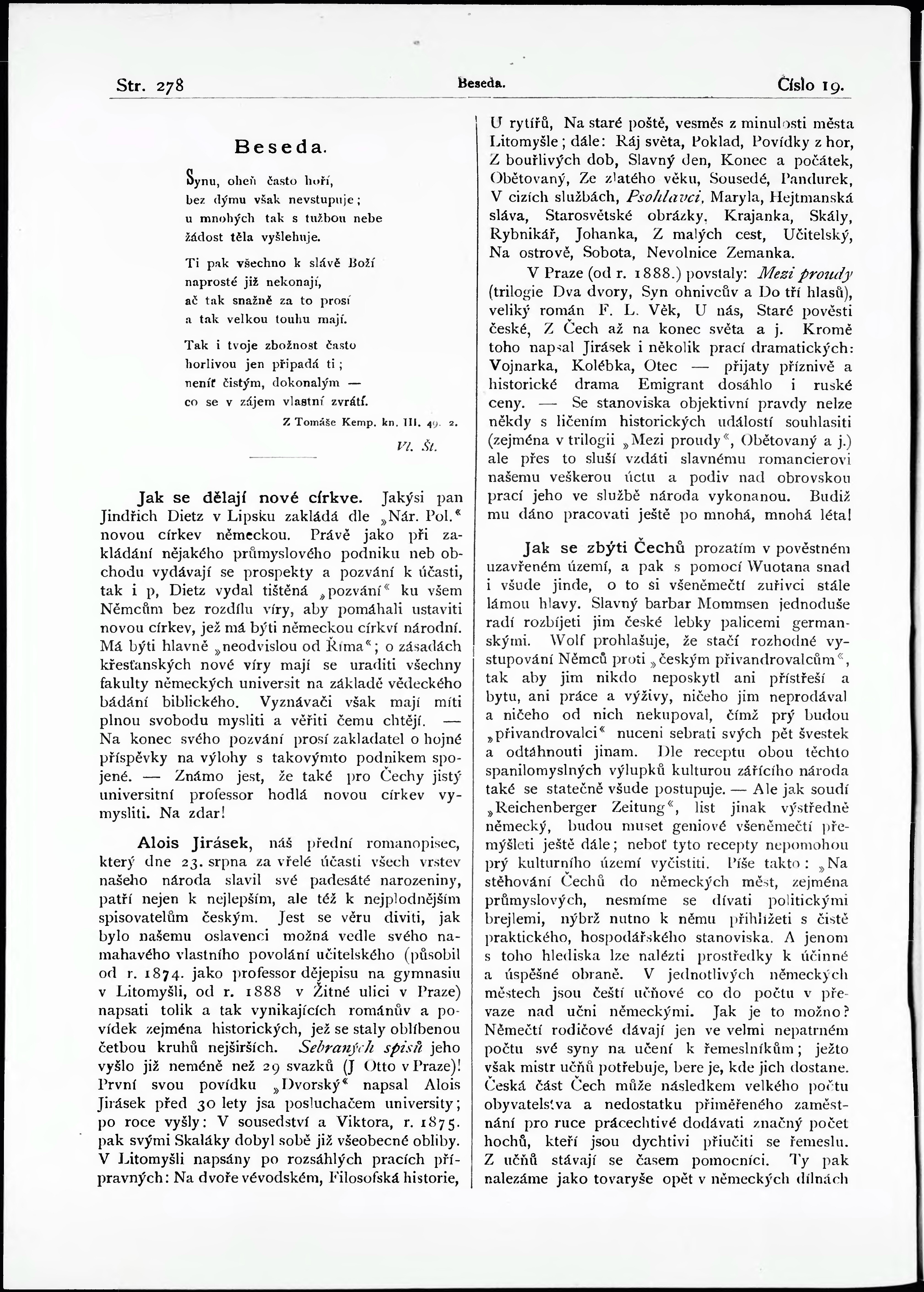 Str. 278 Beseda. Číslo 19.

Beseda.

Synu, oheň často hoří,
bez dýmu však nevstupuje;
u mnohých tak s tužbou nebe
žádost těla vyšlehuje.

Ti pak všechno k slávě Boží
naprosté již nekonají,
ač tak snažně za to prosí
a tak velkou touhu mají.

Tak i tvoje zbožnost často
horlivou jen připadá ti;
neníť čistým, dokonalým —
co se v zájem vlastní zvrátí.

Z Tomáše Kemp. kn. III. 49. 2.

Vl. Št.

Jak se dělají nové církve. Jakýsi pan Jindřich Dietz v Lipsku zakládá dle „Nár. Pol.“ novou církev německou. Právě jako při zakládání nějakého průmyslového podniku neb obchodu vydávají se prospekty a pozvání k účasti, tak i p, Dietz vydal tištěná „pozvání“ ku všem Němcům bez rozdílu víry, aby pomáhali ustaviti novou církev, jež má býti německou církví národní. Má býti hlavně „neodvislou od Říma“; o zásadách křesťanských nové víry mají se uraditi všechny fakulty německých universit na základě vědeckého bádání biblického. Vyznávači však mají míti plnou svobodu mysliti a věřiti čemu chtějí. — Na konec svého pozvání prosí zakladatel o hojné příspěvky na výlohy s takovýmto podnikem spojené. — Známo jest, že také pro Čechy jistý universitní professor hodlá novou církev vymysliti. Na zdar!

Alois Jirásek, náš přední romanopisec, který dne 23. srpna za vřelé účasti všech vrstev našeho národa slavil své padesáté narozeniny, patří nejen k nejlepším, ale též k nejplodnějším spisovatelům českým. Jest se věru diviti, jak bylo našemu oslavenci možná vedle svého namahavého vlastního povolání učitelského (působil od r. 1874. jako professor dějepisu na gymnasiu v Litomyšli, od r. 1888 v Žitné ulici v Praze) napsati tolik a tak vynikajících románův a povídek zejména historických, jež se staly oblíbenou četbou kruhů nejširších. Sebraných spisů jeho vyšlo již neméně než 29 svazků (J Otto v Praze)! První svou povídku „Dvorský“ napsal Alois Jirásek před 30 lety jsa posluchačem university; po roce vyšly: V sousedství a Viktora, r. 1875. pak svými Skaláky dobyl sobě již všeobecné obliby. V Litomyšli napsány po rozsáhlých pracích přípravných: Na dvoře vévodském, Filosofská historie, U rytířů, Na staré poště, vesměs z minulosti města Litomyšle; dále: Ráj světa, Poklad, Povídky z hor, Z bouřlivých dob, Slavný den, Konec a počátek, Obětovaný, Ze zlatého věku, Sousedé, Pandurek, V cizích službách, Psohlavci, Maryla, Hejtmanská sláva, Starosvětské obrázky, Krajanka, Skály, Rybnikář, Johanka, Z malých cest, Učitelský, Na ostrově, Sobota, Nevolnice Zemanka.

V Praze (od r. 1888.) povstaly: Mezi proudy (trilogie Dva dvory, Syn ohnivcův a Do tří hlasů), veliký román F. L. Věk, U nás, Staré pověsti české, Z Čech až na konec světa a j. Kromě toho napsal Jirásek i několik prací dramatických: Vojnarka, Kolébka, Otec — přijaty příznivě a historické drama Emigrant dosáhlo i ruské ceny. — Se stanoviska objektivní pravdy nelze někdy s líčením historických událostí souhlasiti (zejména v trilogii „Mezi proudy“, Obětovaný a j.) ale přes to sluší vzdáti slavnému romancierovi našemu veškerou úctu a podiv nad obrovskou prací jeho ve službě národa vykonanou. Budiž mu dáno pracovati ještě po mnohá, mnohá léta!

Jak se zbýti Čechů prozatím v pověstném uzavřeném území, a pak s pomocí Wuotana snad i všude jinde, o to si všeněmečtí zuřivci stále lámou hlavy. Slavný barbar Mommsen jednoduše radí rozbíjeti jim české lebky palicemi germanskými. Wolf prohlašuje, že stačí rozhodné vystupování Němců proti „českým přivandrovalcům“, tak aby jim nikdo neposkytl ani přístřeší a bytu, ani práce a výživy, ničeho jim neprodával a ničeho od nich nekupoval, čímž prý budou „přivandrovalci“ nuceni sebrati svých pět švestek a odtáhnouti jinam. Dle receptu obou těchto spanilomyslných výlupků kulturou zářícího národa také se statečně všude postupuje. — Ale jak soudí „Reichenberger Zeitung“, list jinak výstředně německý, budou muset geniové všeněmečtí přemýšleti ještě dále; neboť tyto recepty nepomohou prý kulturního území vyčistiti. Píše takto: „Na stěhování Čechů do německých měst, zejména průmyslových, nesmíme se dívati politickými brejlemi, nýbrž nutno k němu přihlížeti s čistě praktického, hospodářského stanoviska. A jenom s toho hlediska lze nalézti prostředky k účinné a úspěšné obraně. V jednotlivých německých městech jsou čeští učňové co do počtu v převaze nad učni německými. Jak je to možno? Němečtí rodičové dávají jen ve velmi nepatrném počtu své syny na učení k řemeslníkům; ježto však mistr učňů potřebuje, bere je, kde jich dostane. Česká část Čech může následkem velkého počtu obyvatelstva a nedostatku přiměřeného zaměstnání pro ruce prácechtivé dodávati značný počet hochů, kteří jsou dychtivi přiučiti se řemeslu. Z učňů stávají se časem pomocníci. Ty pak nalezáme jako tovaryše opět v německých dílnách